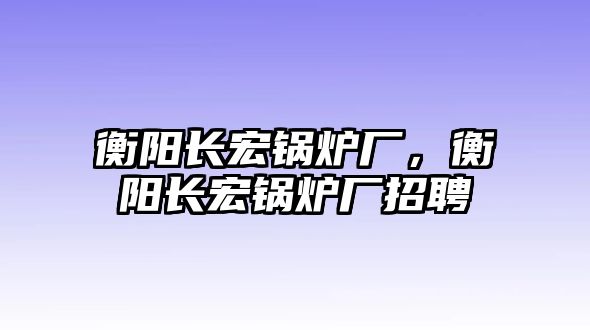 衡阳长宏锅炉厂，衡阳长宏锅炉厂招聘